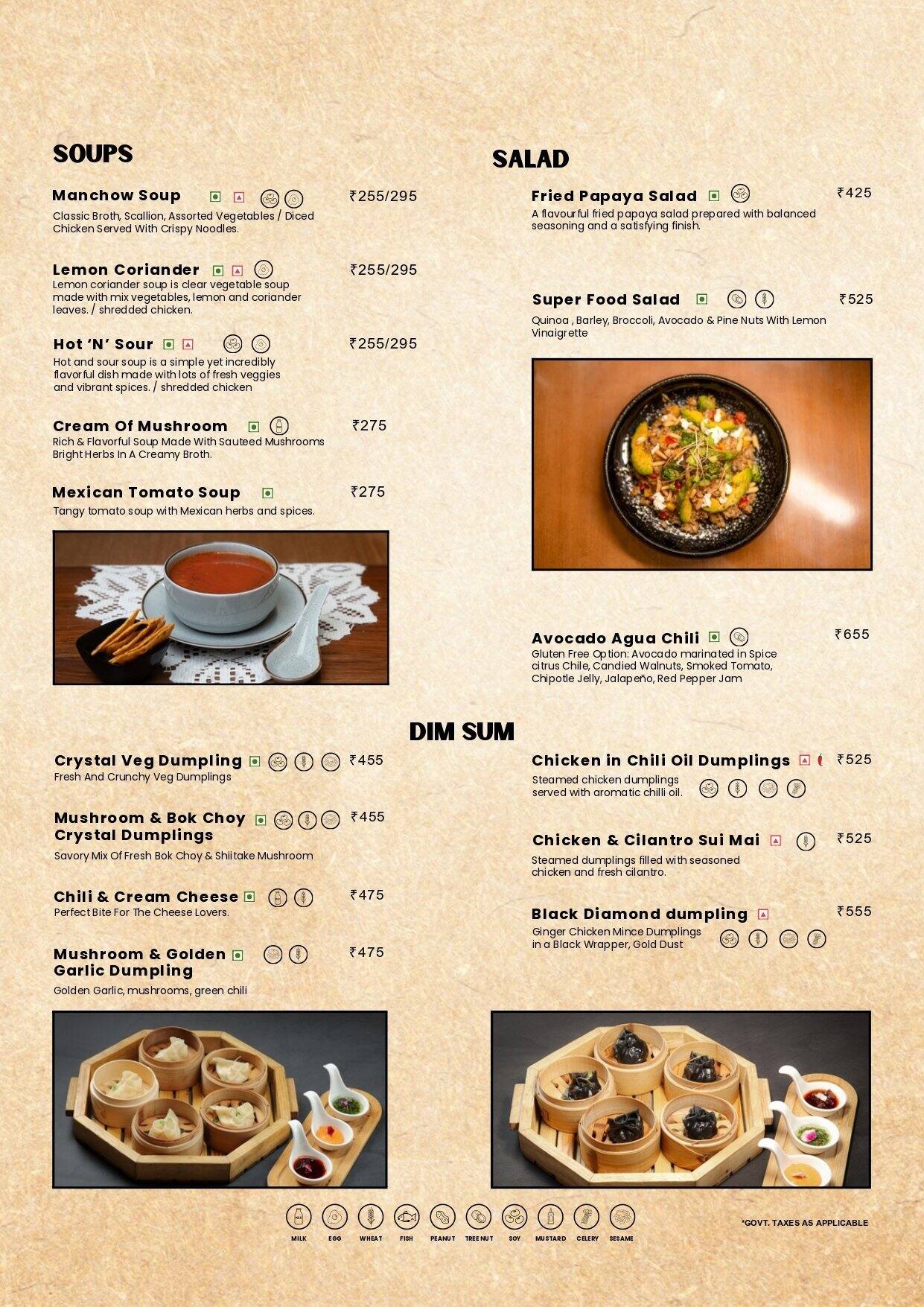 SOUPS

Manchow Soup ₹255/295
Classic Broth, Scallion, Assorted Vegetables / Diced Chicken Served With Crispy Noodles.

Lemon Coriander ₹255/295
Lemon coriander soup is clear vegetable soup made with mix vegetables, lemon and coriander leaves. / shredded chicken.

Hot 'N' Sour ₹255/295
Hot and sour soup is a simple yet incredibly flavorful dish made with lots of fresh veggies and vibrant spices. / shredded chicken

Cream Of Mushroom ₹275
Rich & Flavorful Soup Made With Sauteed Mushrooms Bright Herbs In A Creamy Broth.

Mexican Tomato Soup ₹275
Tangy tomato soup with Mexican herbs and spices.

SALAD

Fried Papaya Salad ₹425
A flavourful fried papaya salad prepared with balanced seasoning and a satisfying finish.

Super Food Salad ₹525
Quinoa , Barley, Broccoli, Avocado & Pine Nuts With Lemon Vinaigrette

Avocado Agua Chili ₹655
Gluten Free Option: Avocado marinated in Spice citrus Chile, Candied Walnuts, Smoked Tomato, Chipotle Jelly, Jalapeño, Red Pepper Jam

DIM SUM

Crystal Veg Dumpling ₹455
Fresh And Crunchy Veg Dumplings

Mushroom & Bok Choy Crystal Dumplings ₹455
Savory Mix Of Fresh Bok Choy & Shiitake Mushroom

Chili & Cream Cheese ₹475
Perfect Bite For The Cheese Lovers.

Mushroom & Golden Garlic Dumpling ₹475
Golden Garlic, mushrooms, green chili

Chicken in Chili Oil Dumplings ₹525
Steamed chicken dumplings served with aromatic chilli oil.

Chicken & Cilantro Sui Mai ₹525
Steamed dumplings filled with seasoned chicken and fresh cilantro.

Black Diamond dumpling ₹555
Ginger Chicken Mince Dumplings in a Black Wrapper, Gold Dust

MILK EGG WHEAT FISH PEANUT TREE NUT SOY MUSTARD CELERY SESAME

*GOVT. TAXES AS APPLICABLE